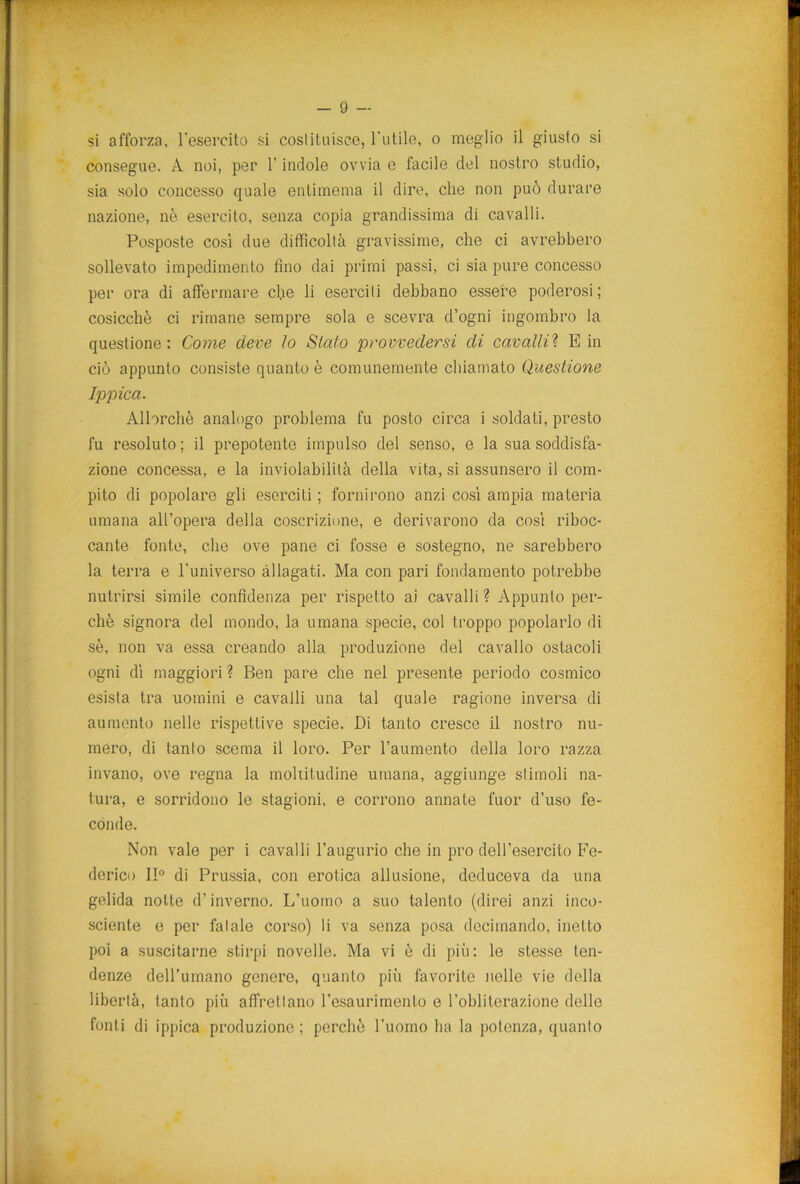 — 9 —

si afforza, l'esercito si costituisce, l'utile, o meglio il giusto si consegue. A noi, per l'indole ovvia e facile del nostro studio, sia solo concesso quale entimema il dire, che non può durare nazione, nè esercito, senza copia grandissima di cavalli.

Posposte così due difficoltà gravissime, che ci avrebbero sollevato impedimento fino dai primi passi, ci sia pure concesso per ora di affermare che li eserciti debbano essere poderosi; cosicchè ci rimane sempre sola e scevra d'ogni ingombro la questione: Come deve lo Stato provvedersi di cavalli? E in ciò appunto consiste quanto è comunemente chiamato Questione Ippica.

Allorchè analogo problema fu posto circa i soldati, presto fu resoluto; il prepotente impulso del senso, e la sua soddisfazione concessa, e la inviolabilità della vita, si assunsero il compito di popolare gli eserciti; fornirono anzi così ampia materia umana all'opera della coscrizione, e derivarono da così riboccante fonte, che ove pane ci fosse e sostegno, ne sarebbero la terra e l'universo allagati. Ma con pari fondamento potrebbe nutrirsi simile confidenza per rispetto ai cavalli? Appunto perchè signora del mondo, la umana specie, col troppo popolarlo di sè, non va essa creando alla produzione del cavallo ostacoli ogni dì maggiori? Ben pare che nel presente periodo cosmico esista tra uomini e cavalli una tal quale ragione inversa di aumento nelle rispettive specie. Di tanto cresce il nostro numero, di tanto scema il loro. Per l'aumento della loro razza invano, ove regna la moltitudine umana, aggiunge stimoli natura, e sorridono le stagioni, e corrono annate fuor d'uso feconde.

Non vale per i cavalli l'augurio che in pro dell'esercito Federico II° di Prussia, con erotica allusione, deduceva da una gelida notte d'inverno. L'uomo a suo talento (direi anzi incosciente e per fatale corso) li va senza posa decimando, inetto poi a suscitarne stirpi novelle. Ma vi è di più: le stesse tendenze dell'umano genere, quanto più favorite nelle vie della libertà, tanto più affrettano l'esaurimento e l'obliterazione delle fonti di ippica produzione; perchè l'uomo ha la potenza, quanto